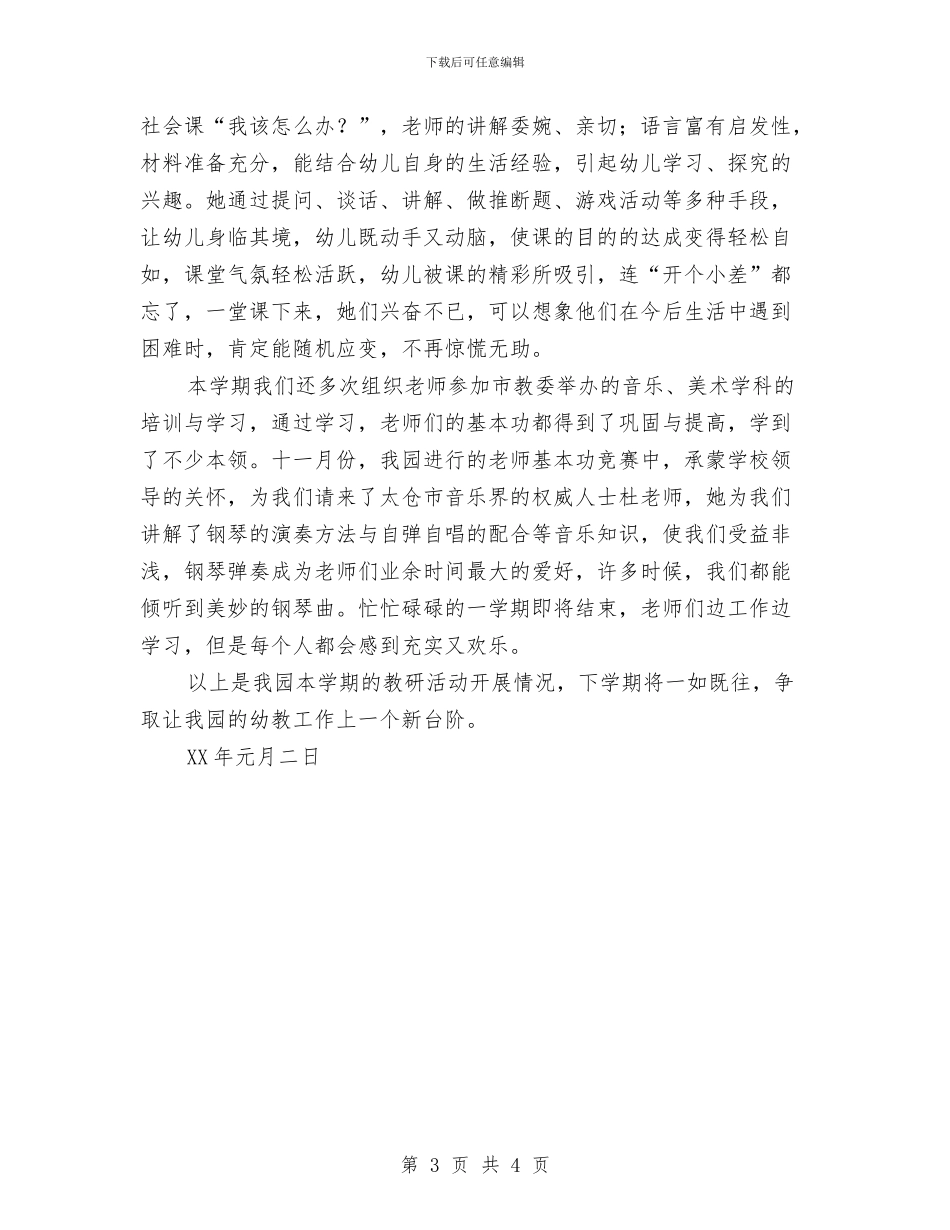 下载后可任意编辑

社会课“我该怎么办？”，老师的讲解委婉、亲切；语言富有启发性，材料准备充分，能结合幼儿自身的生活经验，引起幼儿学习、探究的兴趣。她通过提问、谈话、讲解、做推断题、游戏活动等多种手段，让幼儿身临其境，幼儿既动手又动脑，使课的目的的达成变得轻松自如，课堂气氛轻松活跃，幼儿被课的精彩所吸引，连“开个小差”都忘了，一堂课下来，她们兴奋不已，可以想象他们在今后生活中遇到困难时，肯定能随机应变，不再惊慌无助。

本学期我们还多次组织老师参加市教委举办的音乐、美术学科的培训与学习，通过学习，老师们的基本功都得到了巩固与提高，学到了不少本领。十一月份，我园进行的老师基本功竞赛中，承蒙学校领导的关怀，为我们请来了太仓市音乐界的权威人士杜老师，她为我们讲解了钢琴的演奏方法与自弹自唱的配合等音乐知识，使我们受益非浅，钢琴弹奏成为老师们业余时间最大的爱好，许多时候，我们都能倾听到美妙的钢琴曲。忙忙碌碌的一学期即将结束，老师们边工作边学习，但是每个人都会感到充实又欢乐。

以上是我园本学期的教研活动开展情况，下学期将一如既往，争取让我园的幼教工作上一个新台阶。

XX年元月二日

第 3 页 共 4 页